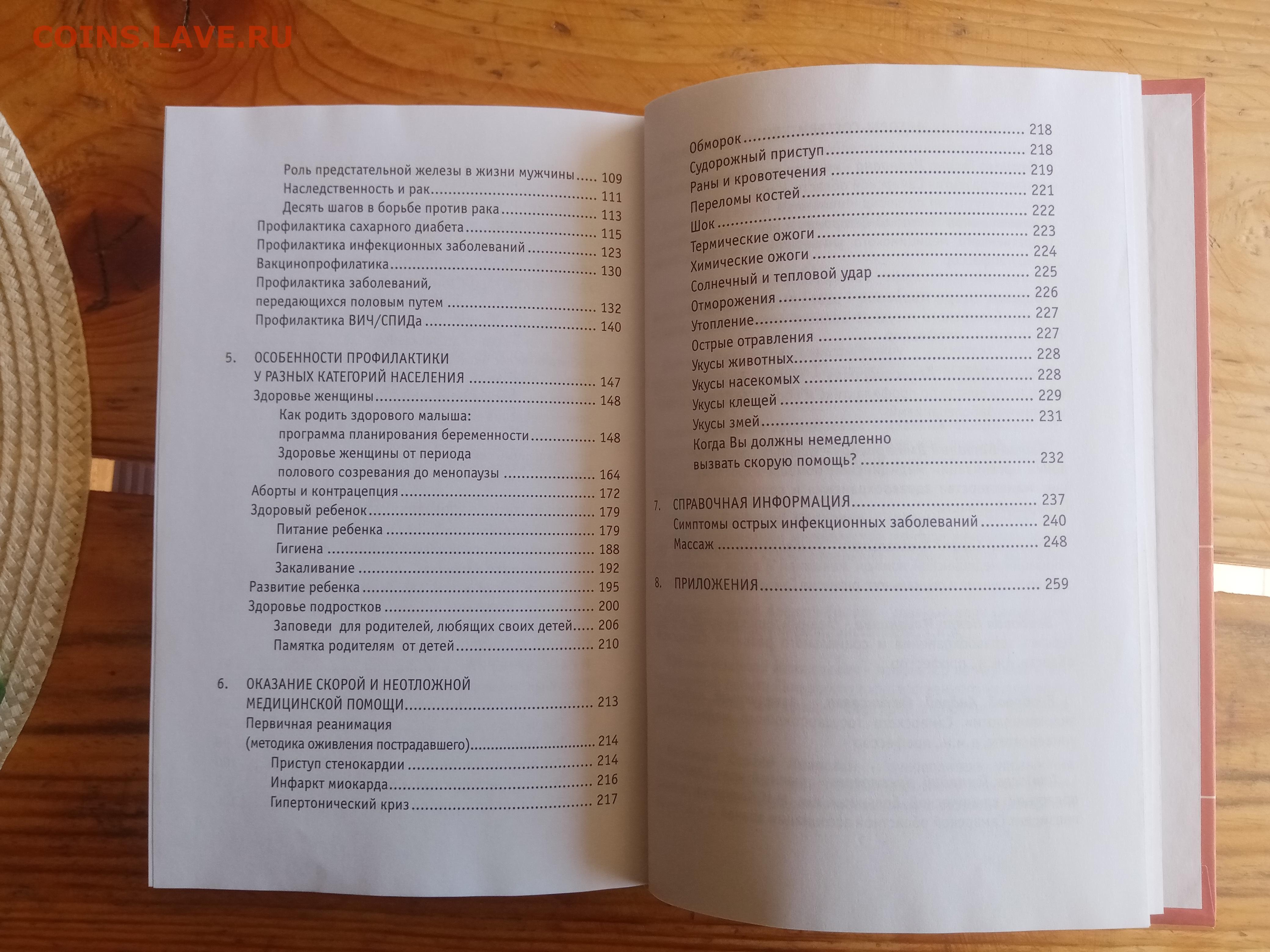 Роль предстательной железы в жизни мужчины 109
Наследственность и рак 111
Десять шагов в борьбе против рака 113
Профилактика сахарного диабета 115
Профилактика инфекционных заболеваний 123
Вакцинопрофилатика 130
Профилактика заболеваний,
передающихся половым путем 132
Профилактика ВИЧ/СПИДа 140

5. ОСОБЕННОСТИ ПРОФИЛАКТИКИ
У РАЗНЫХ КАТЕГОРИЙ НАСЕЛЕНИЯ 147
Здоровье женщины 148
Как родить здорового малыша:
программа планирования беременности 148
Здоровье женщины от периода
полового созревания до менопаузы 164
Аборты и контрацепция 172
Здоровый ребенок 179
Питание ребенка 179
Гигиена 188
Закаливание 192
Развитие ребенка 195
Здоровье подростков 200
Заповеди для родителей, любящих своих детей 206
Памятка родителям от детей 210

6. ОКАЗАНИЕ СКОРОЙ И НЕОТЛОЖНОЙ
МЕДИЦИНСКОЙ ПОМОЩИ 213
Первичная реанимация
(методика оживления пострадавшего) 214
Приступ стенокардии 214
Инфаркт миокарда 216
Гипертонический криз 217

Обморок 218
Судорожный приступ 218
Раны и кровотечения 219
Переломы костей 221
Шок 222
Термические ожоги 223
Химические ожоги 224
Солнечный и тепловой удар 225
Отморожения 226
Утопление 227
Острые отравления 227
Укусы животных 228
Укусы насекомых 228
Укусы клещей 229
Укусы змей 231
Когда Вы должны немедленно
вызвать скорую помощь? 232

7. СПРАВОЧНАЯ ИНФОРМАЦИЯ 237
Симптомы острых инфекционных заболеваний 240
Массаж 248

8. ПРИЛОЖЕНИЯ 259

COINS.LAVE.RU